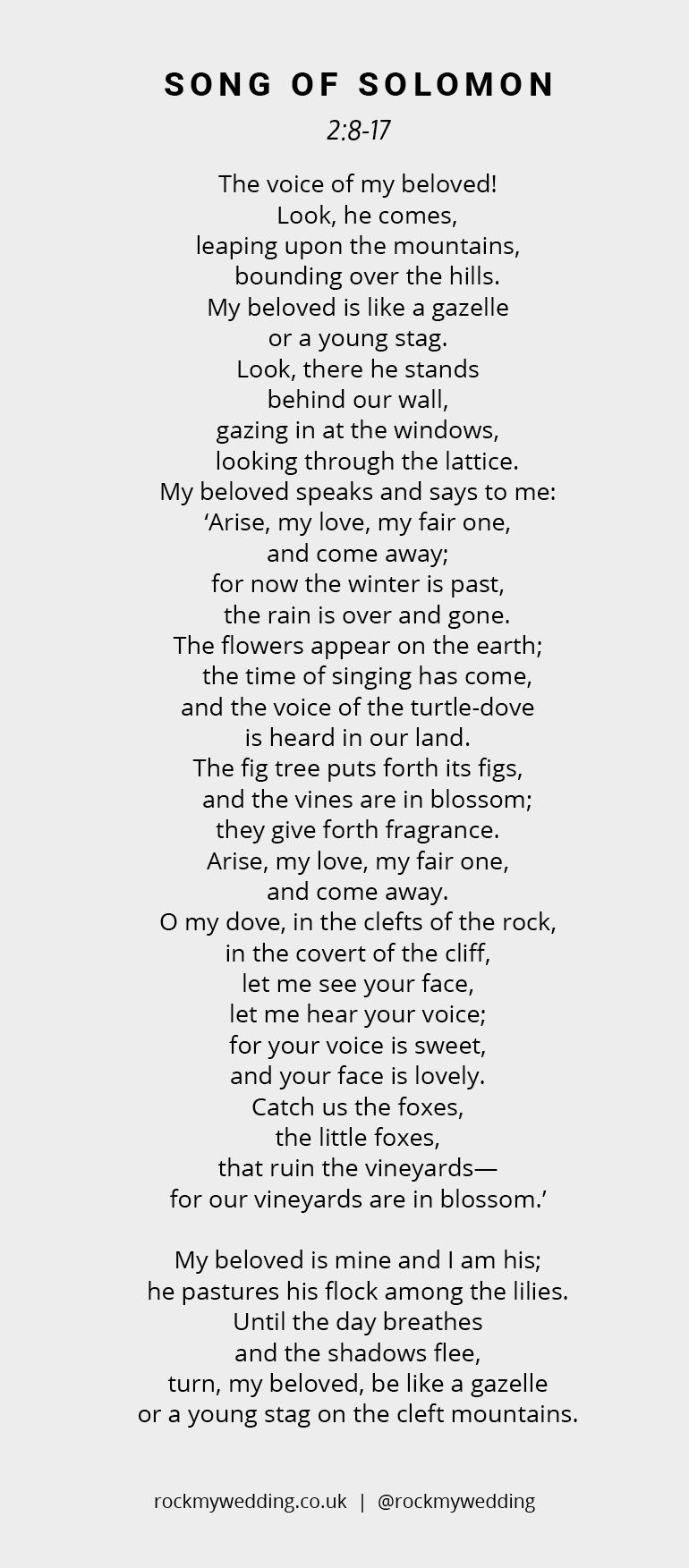 SONG OF SOLOMON

2:8-17

The voice of my beloved!
Look, he comes,
leaping upon the mountains,
bounding over the hills.
My beloved is like a gazelle
or a young stag.
Look, there he stands
behind our wall,
gazing in at the windows,
looking through the lattice.
My beloved speaks and says to me:
'Arise, my love, my fair one,
and come away;
for now the winter is past,
the rain is over and gone.
The flowers appear on the earth;
the time of singing has come,
and the voice of the turtle-dove
is heard in our land.
The fig tree puts forth its figs,
and the vines are in blossom;
they give forth fragrance.
Arise, my love, my fair one,
and come away.
O my dove, in the clefts of the rock,
in the covert of the cliff,
let me see your face,
let me hear your voice;
for your voice is sweet,
and your face is lovely.
Catch us the foxes,
the little foxes,
that ruin the vineyards—
for our vineyards are in blossom.'

My beloved is mine and I am his;
he pastures his flock among the lilies.
Until the day breathes
and the shadows flee,
turn, my beloved, be like a gazelle
or a young stag on the cleft mountains.

rockmywedding.co.uk | @rockmywedding